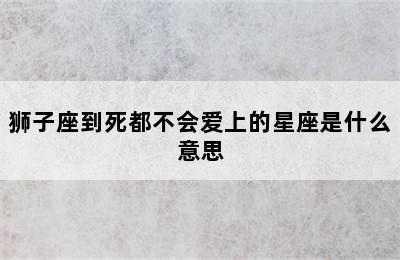 狮子座到死都不会爱上的星座是什么意思